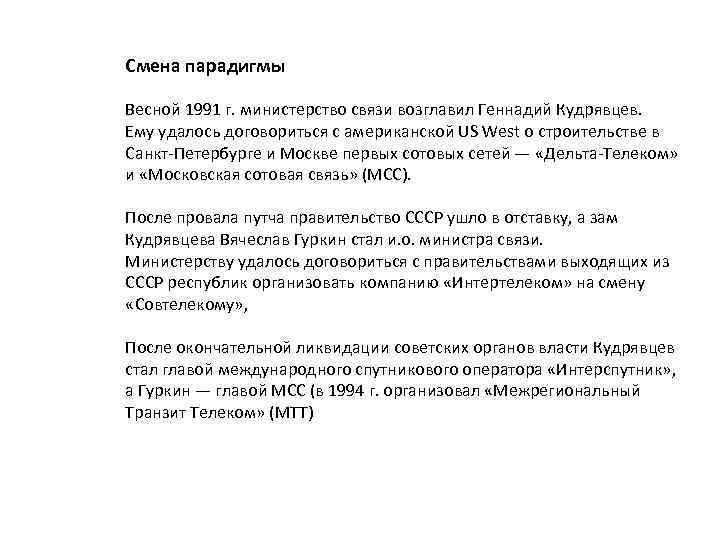 Смена парадигмы

Весной 1991 г. министерство связи возглавил Геннадий Кудрявцев. Ему удалось договориться с американской US West о строительстве в Санкт-Петербурге и Москве первых сотовых сетей — «Дельта-Телеком» и «Московская сотовая связь» (МСС).

После провала путча правительство СССР ушло в отставку, а зам Кудрявцева Вячеслав Гуркин стал и.о. министра связи. Министерству удалось договориться с правительствами выходящих из СССР республик организовать компанию «Интертелеком» на смену «Совтелекому»,

После окончательной ликвидации советских органов власти Кудрявцев стал главой международного спутникового оператора «Интерспутник», а Гуркин — главой МСС (в 1994 г. организовал «Межрегиональный Транзит Телеком» (МТТ)